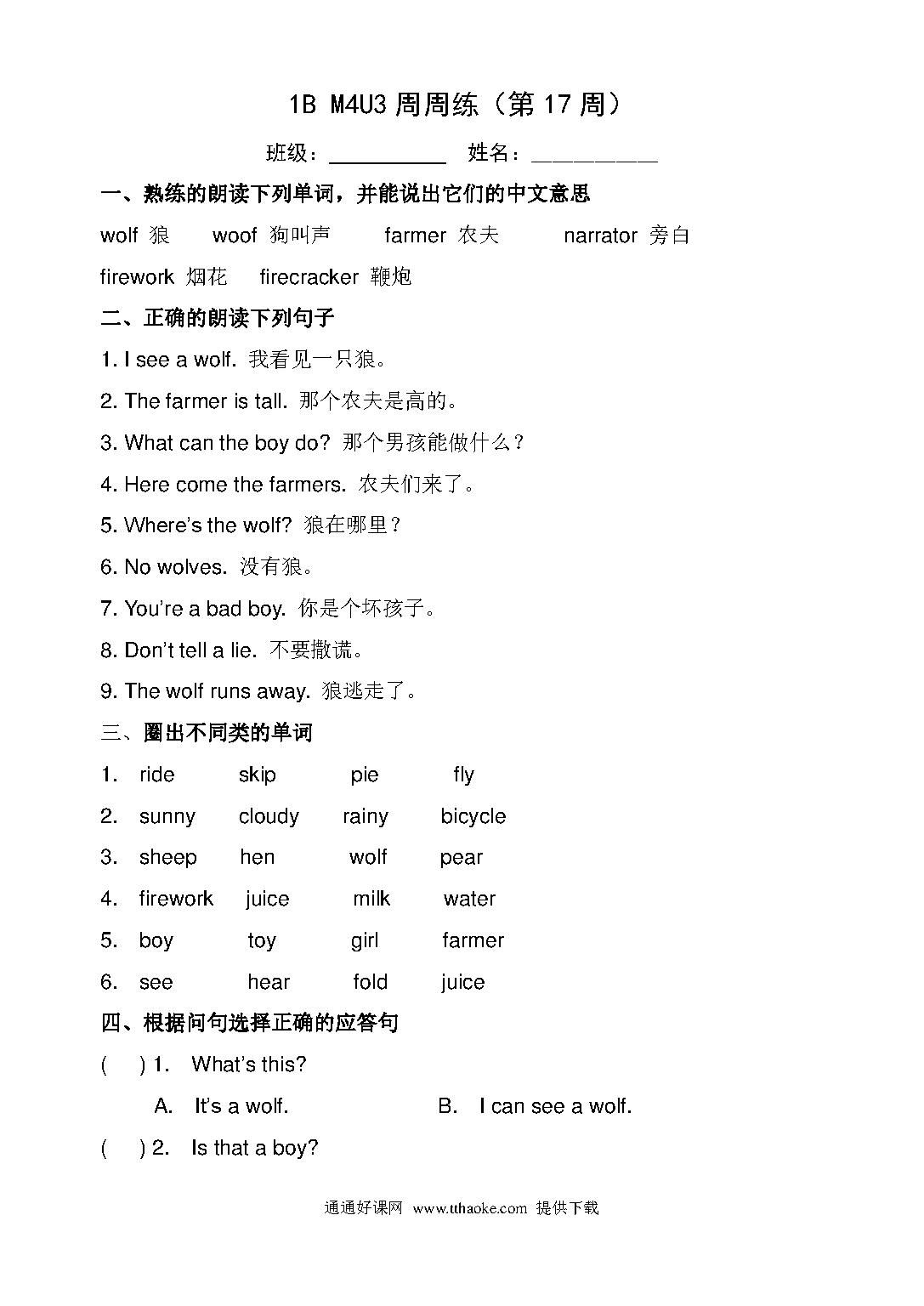 1B M4U3 周周练（第 17 周）

班级：__________ 姓名：__________

一、熟练的朗读下列单词，并能说出它们的中文意思

wolf 狼 woof 狗叫声 farmer 农夫 narrator 旁白

firework 烟花 firecracker 鞭炮

二、正确的朗读下列句子

1. I see a wolf. 我看见一只狼。

2. The farmer is tall. 那个农夫是高的。

3. What can the boy do? 那个男孩能做什么？

4. Here come the farmers. 农夫们来了。

5. Where's the wolf? 狼在哪里？

6. No wolves. 没有狼。

7. You're a bad boy. 你是个坏孩子。

8. Don't tell a lie. 不要撒谎。

9. The wolf runs away. 狼逃走了。

三、圈出不同类的单词

1. ride skip pie fly

2. sunny cloudy rainy bicycle

3. sheep hen wolf pear

4. firework juice milk water

5. boy toy girl farmer

6. see hear fold juice

四、根据问句选择正确的应答句

( ) 1. What's this?

A. It's a wolf. B. I can see a wolf.

( ) 2. Is that a boy?

通通好课网 www.tthaoke.com 提供下载